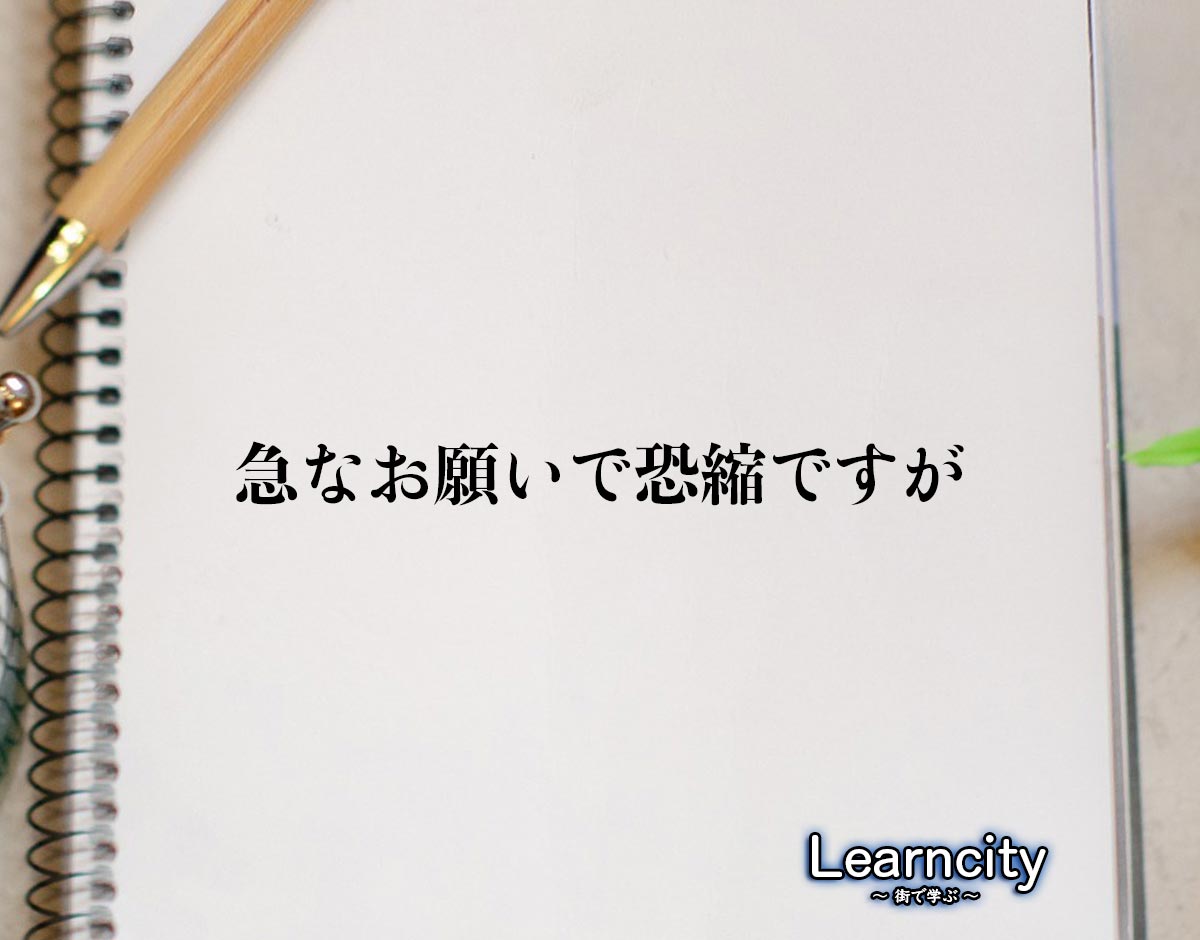 急なお願いで恐縮ですが

Learncity
～街で学ぶ～